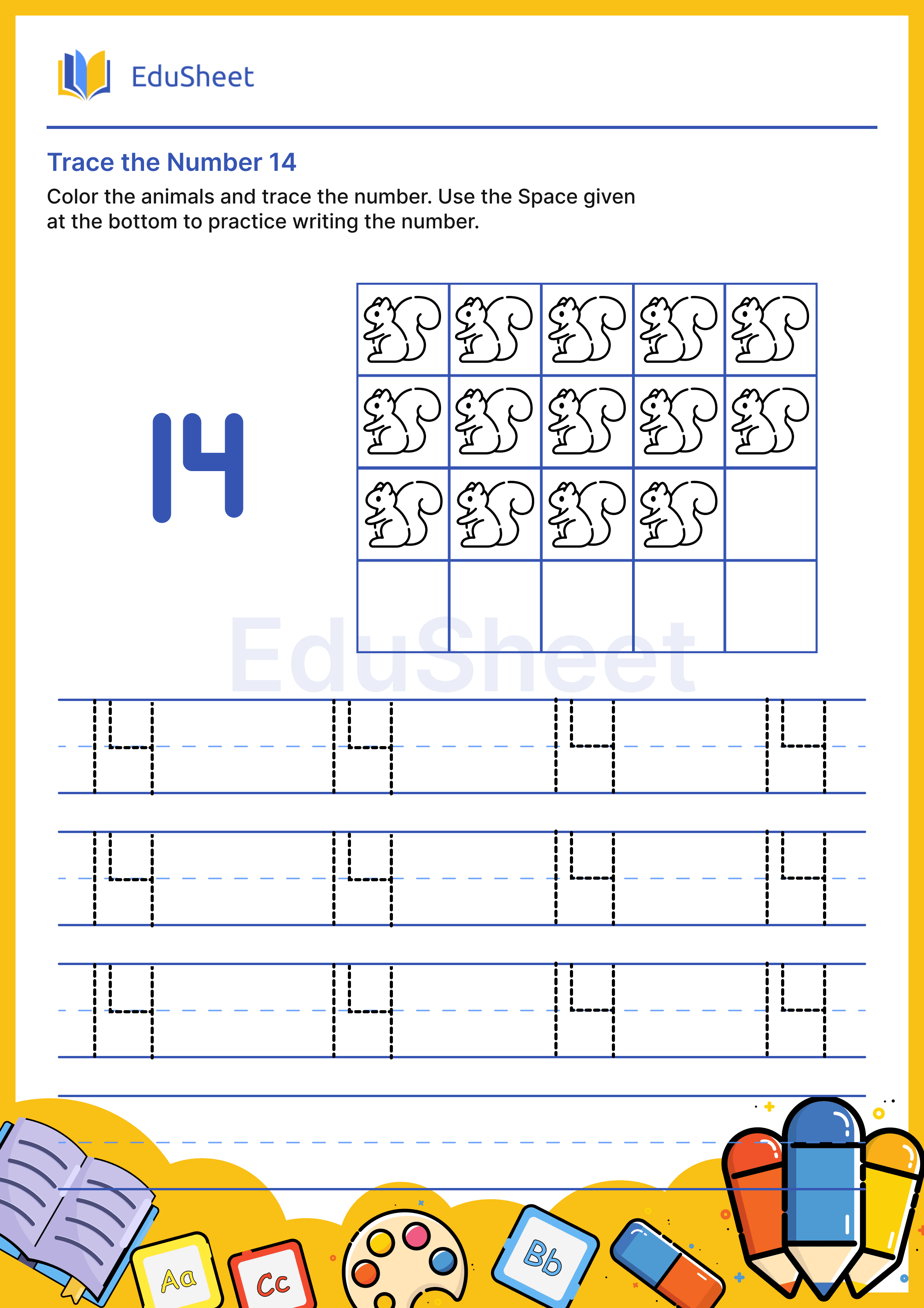 EduSheet

Trace the Number 14

Color the animals and trace the number. Use the Space given at the bottom to practice writing the number.

14

EduSheet

14 14 14 14
14 14 14 14
14 14 14 14

Aa Cc Bb